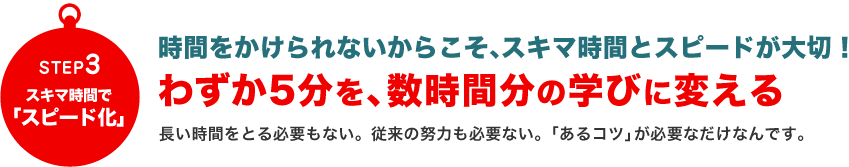 STEP3
スキマ時間で
「スピード化」

時間をかけられないからこそ、スキマ時間とスピードが大切！
わずか5分を、数時間分の学びに変える

長い時間をとる必要もない。従来の努力も必要ない。「あるコツ」が必要なだけなんです。